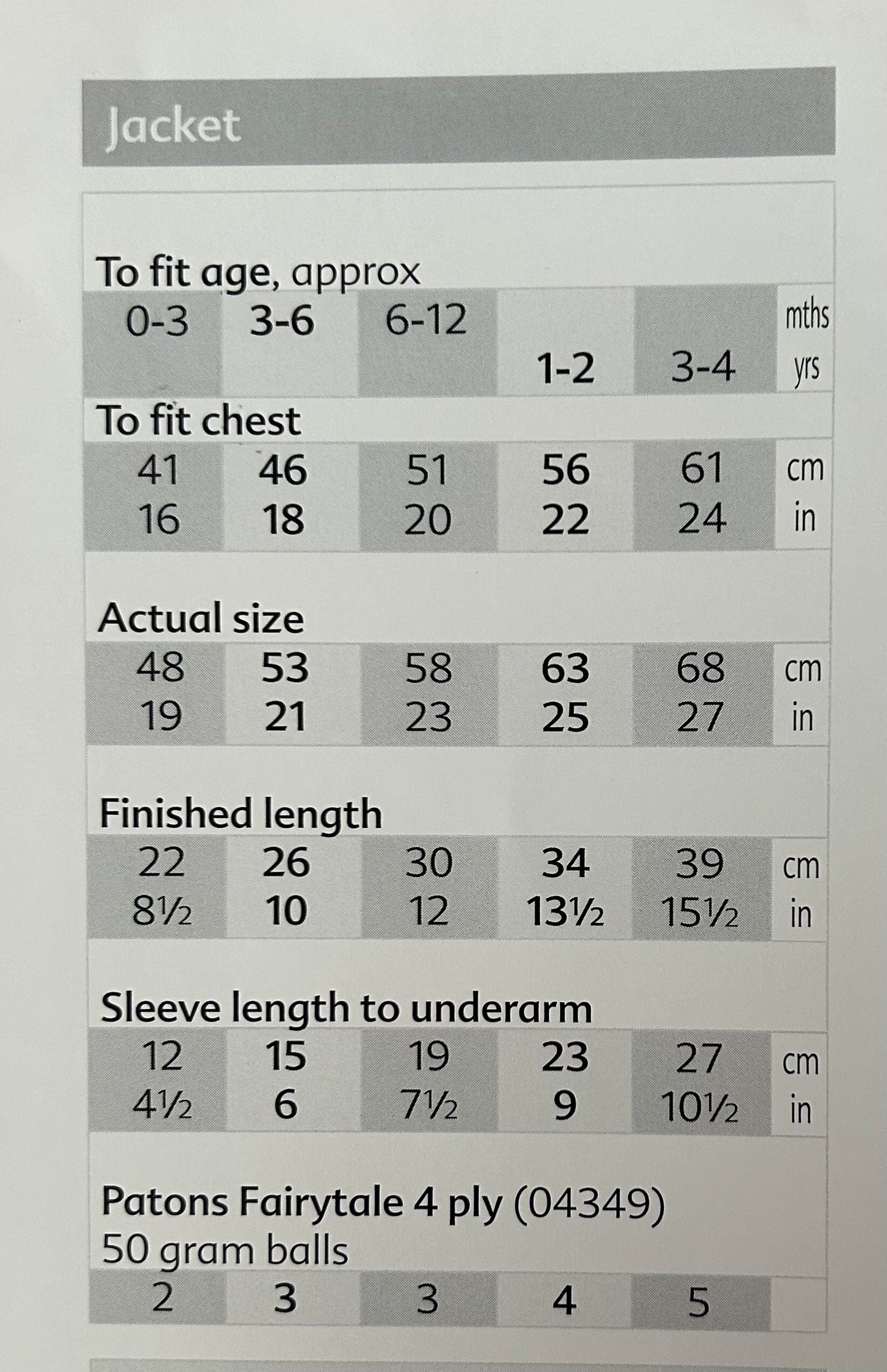 Jacket

To fit age, approx

| 0-3 | 3-6 | 6-12 | | | mths |
|---|---|---|---|---|---|
| | | | 1-2 | 3-4 | yrs |

To fit chest

| 41 | 46 | 51 | 56 | 61 | cm |
|---|---|---|---|---|---|
| 16 | 18 | 20 | 22 | 24 | in |

Actual size

| 48 | 53 | 58 | 63 | 68 | cm |
|---|---|---|---|---|---|
| 19 | 21 | 23 | 25 | 27 | in |

Finished length

| 22 | 26 | 30 | 34 | 39 | cm |
|---|---|---|---|---|---|
| 8½ | 10 | 12 | 13½ | 15½ | in |

Sleeve length to underarm

| 12 | 15 | 19 | 23 | 27 | cm |
|---|---|---|---|---|---|
| 4½ | 6 | 7½ | 9 | 10½ | in |

Patons Fairytale 4 ply (04349)
50 gram balls

| 2 | 3 | 3 | 4 | 5 | |
|---|---|---|---|---|---|